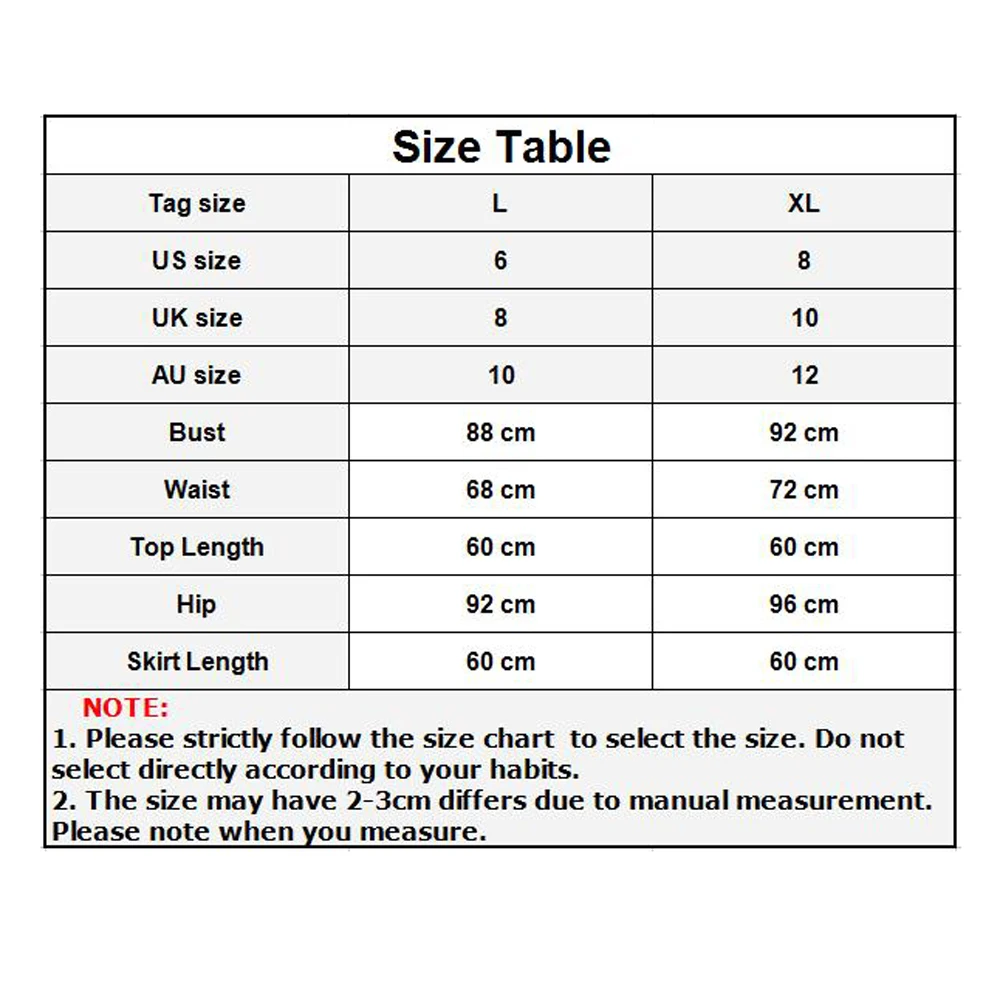 Size Table

| Tag size | L | XL |
|---|---|---|
| US size | 6 | 8 |
| UK size | 8 | 10 |
| AU size | 10 | 12 |
| Bust | 88 cm | 92 cm |
| Waist | 68 cm | 72 cm |
| Top Length | 60 cm | 60 cm |
| Hip | 92 cm | 96 cm |
| Skirt Length | 60 cm | 60 cm |

NOTE:
1. Please strictly follow the size chart to select the size. Do not select directly according to your habits.
2. The size may have 2-3cm differs due to manual measurement. Please note when you measure.